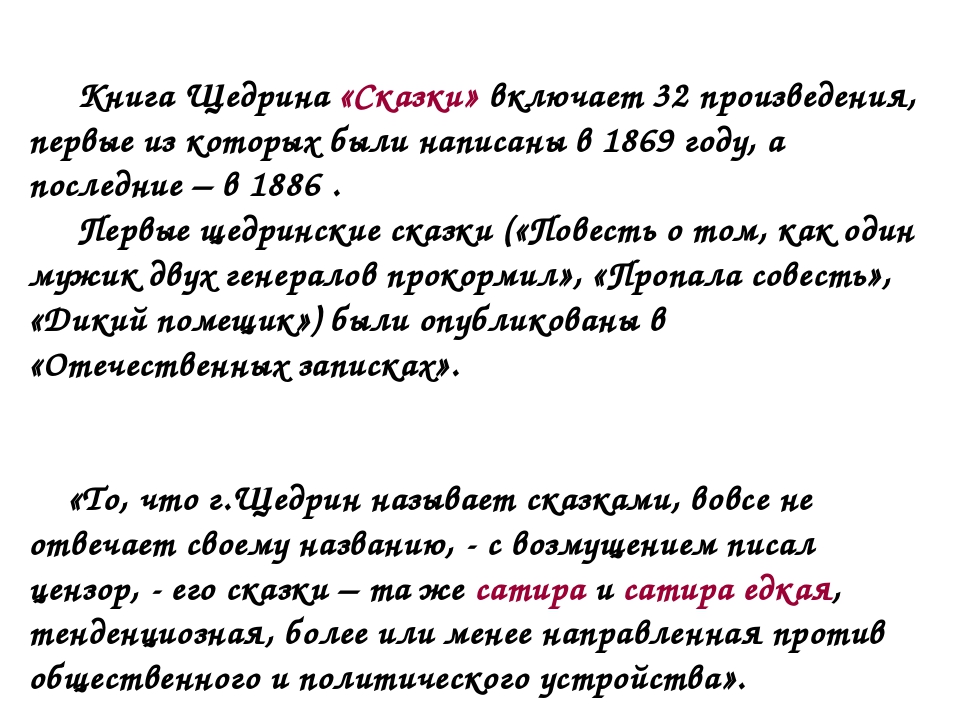 Книга Щедрина «Сказки» включает 32 произведения, первые из которых были написаны в 1869 году, а последние – в 1886 .

Первые щедринские сказки («Повесть о том, как один мужик двух генералов прокормил», «Пропала совесть», «Дикий помещик») были опубликованы в «Отечественных записках».

«То, что г.Щедрин называет сказками, вовсе не отвечает своему названию, - с возмущением писал цензор, - его сказки – та же сатира и сатира едкая, тенденциозная, более или менее направленная против общественного и политического устройства».